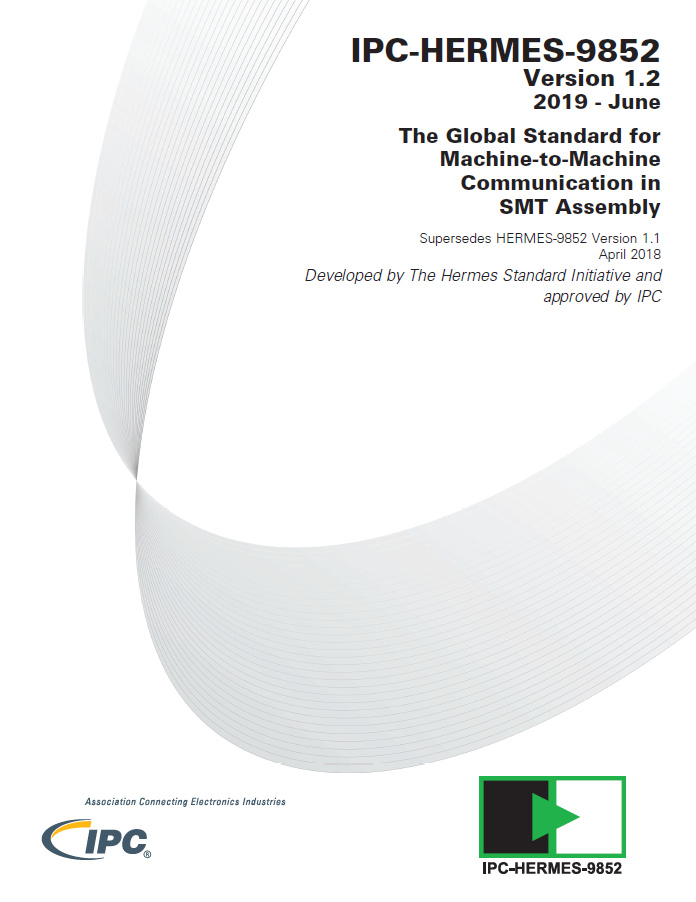 IPC-HERMES-9852
Version 1.2
2019 - June

The Global Standard for Machine-to-Machine Communication in SMT Assembly

Supersedes HERMES-9852 Version 1.1
April 2018

Developed by The Hermes Standard Initiative and approved by IPC

Association Connecting Electronics Industries

IPC®

IPC-HERMES-9852